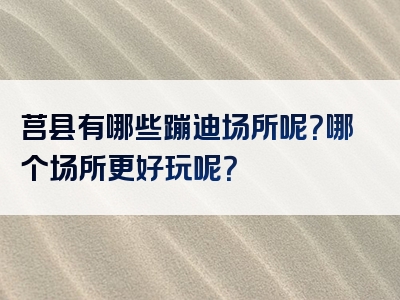 莒县有哪些蹦迪场所呢?哪个场所更好玩呢?